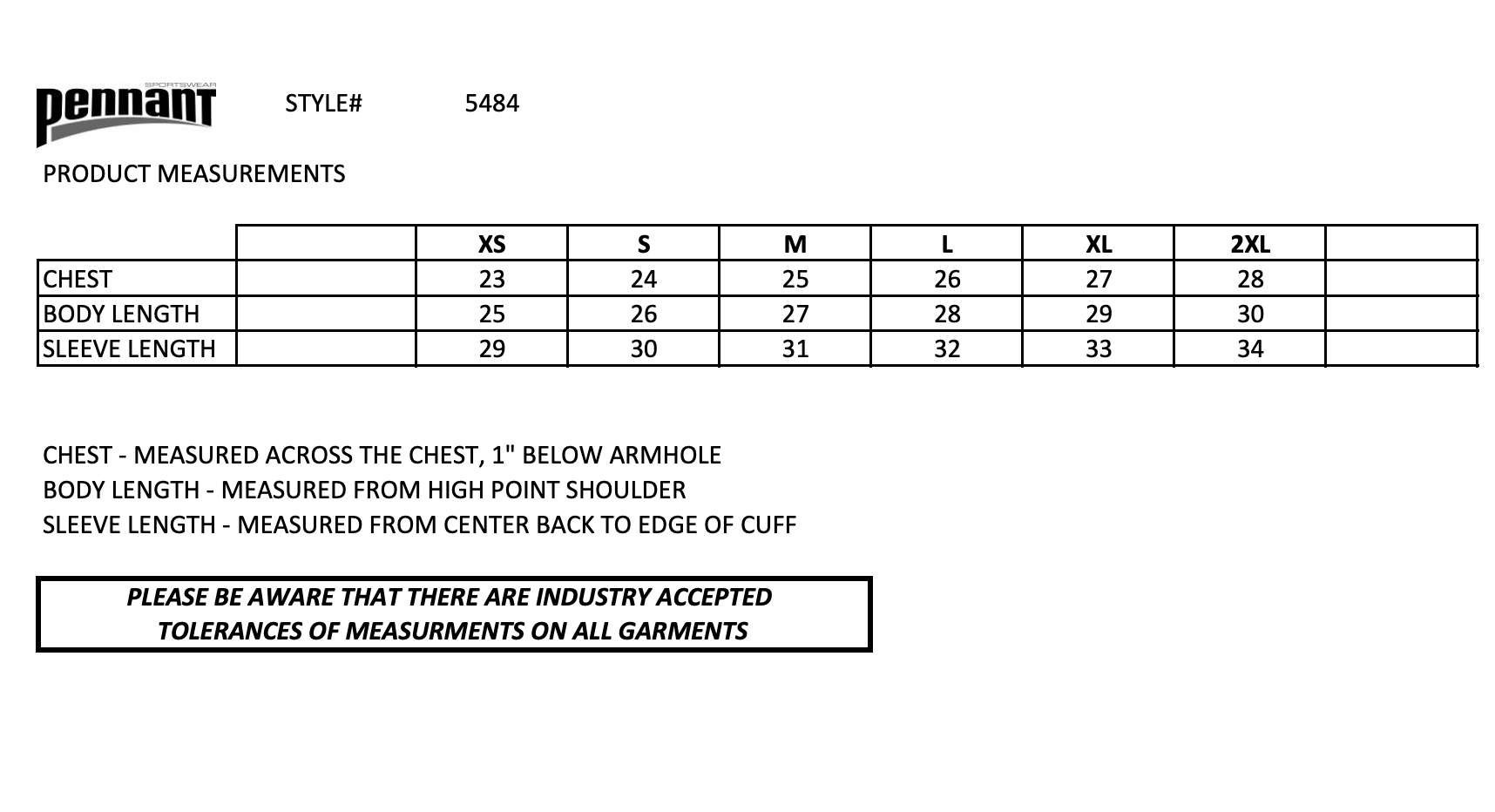 SPORTSWEAR
pennant

STYLE# 5484

PRODUCT MEASUREMENTS

|  |  | XS | S | M | L | XL | 2XL |  |
|---|---|---|---|---|---|---|---|---|
| CHEST |  | 23 | 24 | 25 | 26 | 27 | 28 |  |
| BODY LENGTH |  | 25 | 26 | 27 | 28 | 29 | 30 |  |
| SLEEVE LENGTH |  | 29 | 30 | 31 | 32 | 33 | 34 |  |

CHEST - MEASURED ACROSS THE CHEST, 1" BELOW ARMHOLE
BODY LENGTH - MEASURED FROM HIGH POINT SHOULDER
SLEEVE LENGTH - MEASURED FROM CENTER BACK TO EDGE OF CUFF

PLEASE BE AWARE THAT THERE ARE INDUSTRY ACCEPTED TOLERANCES OF MEASURMENTS ON ALL GARMENTS